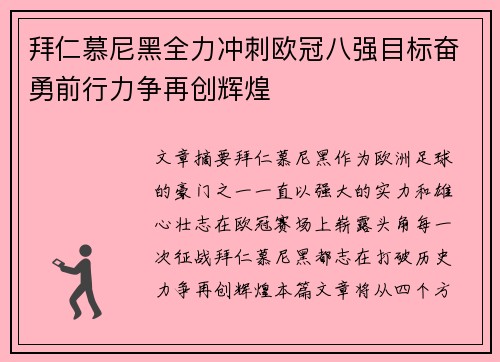 拜仁慕尼黑全力冲刺欧冠八强目标奋勇前行力争再创辉煌

文章摘要拜仁慕尼黑作为欧洲足球的豪门之一一直以强大的实力和雄心壮志在欧冠赛场上崭露头角每一次征战拜仁慕尼黑都志在打破历史力争再创辉煌本篇文章将从四个方